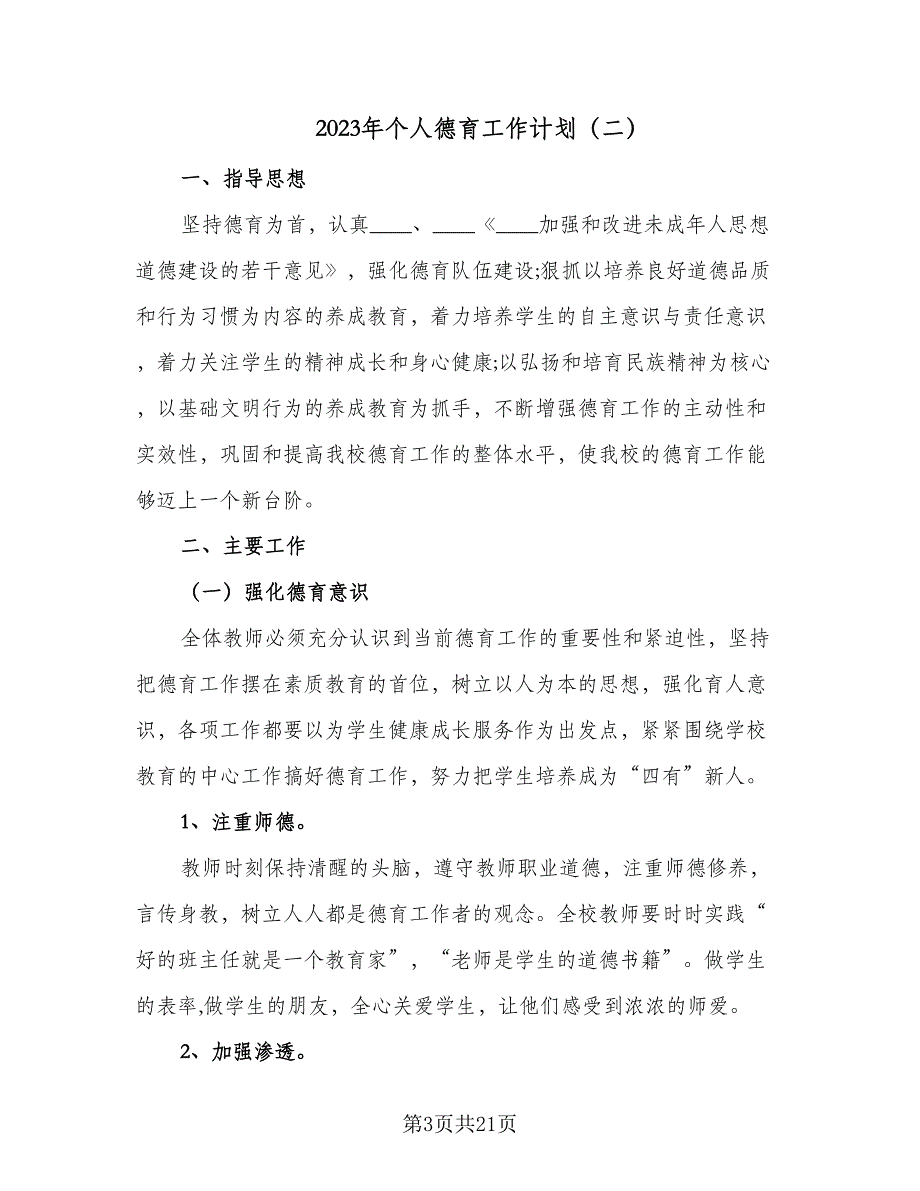 2023年个人德育工作计划（二）

一、指导思想

坚持德育为首，认真____、____《____加强和改进未成年人思想道德建设的若干意见》，强化德育队伍建设;狠抓以培养良好道德品质和行为习惯为内容的养成教育，着力培养学生的自主意识与责任意识，着力关注学生的精神成长和身心健康;以弘扬和培育民族精神为核心，以基础文明行为的养成教育为抓手，不断增强德育工作的主动性和实效性，巩固和提高我校德育工作的整体水平，使我校的德育工作能够迈上一个新台阶。

二、主要工作

（一）强化德育意识

全体教师必须充分认识到当前德育工作的重要性和紧迫性，坚持把德育工作摆在素质教育的首位，树立以人为本的思想，强化育人意识，各项工作都要以为学生健康成长服务作为出发点，紧紧围绕学校教育的中心工作搞好德育工作，努力把学生培养成为“四有”新人。

1、注重师德。

教师时刻保持清醒的头脑，遵守教师职业道德，注重师德修养，言传身教，树立人人都是德育工作者的观念。全校教师要时时实践“好的班主任就是一个教育家”，“老师是学生的道德书籍”。做学生的表率,做学生的朋友，全心关爱学生，让他们感受到浓浓的师爱。

2、加强渗透。

第3页共21页